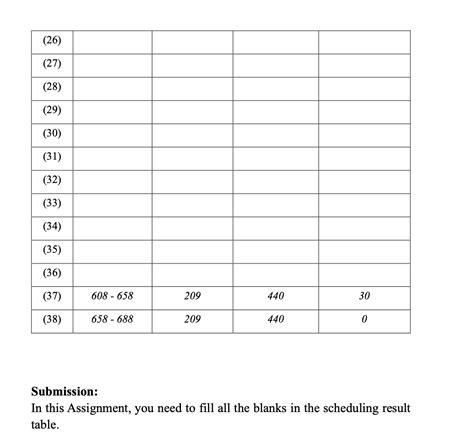 | | | | | |
|---|---|---|---|---|
| (26) | | | | |
| (27) | | | | |
| (28) | | | | |
| (29) | | | | |
| (30) | | | | |
| (31) | | | | |
| (32) | | | | |
| (33) | | | | |
| (34) | | | | |
| (35) | | | | |
| (36) | | | | |
| (37) | 608 - 658 | 209 | 440 | 30 |
| (38) | 658 - 688 | 209 | 440 | 0 |

**Submission:**
In this Assignment, you need to fill all the blanks in the scheduling result table.